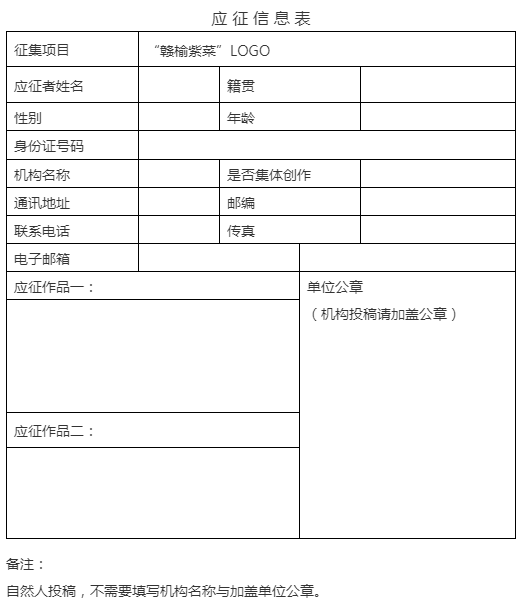 应征信息表

| 征集项目 | “赣榆紫菜”LOGO | | |
|---|---|---|---|
| 应征者姓名 | | 籍贯 | |
| 性别 | | 年龄 | |
| 身份证号码 | | | |
| 机构名称 | | 是否集体创作 | |
| 通讯地址 | | 邮编 | |
| 联系电话 | | 传真 | |
| 电子邮箱 | | | |
| 应征作品一： | | 单位公章 （机构投稿请加盖公章） | |
| | | | |
| 应征作品二： | | | |
| | | | |

备注：

自然人投稿，不需要填写机构名称与加盖单位公章。